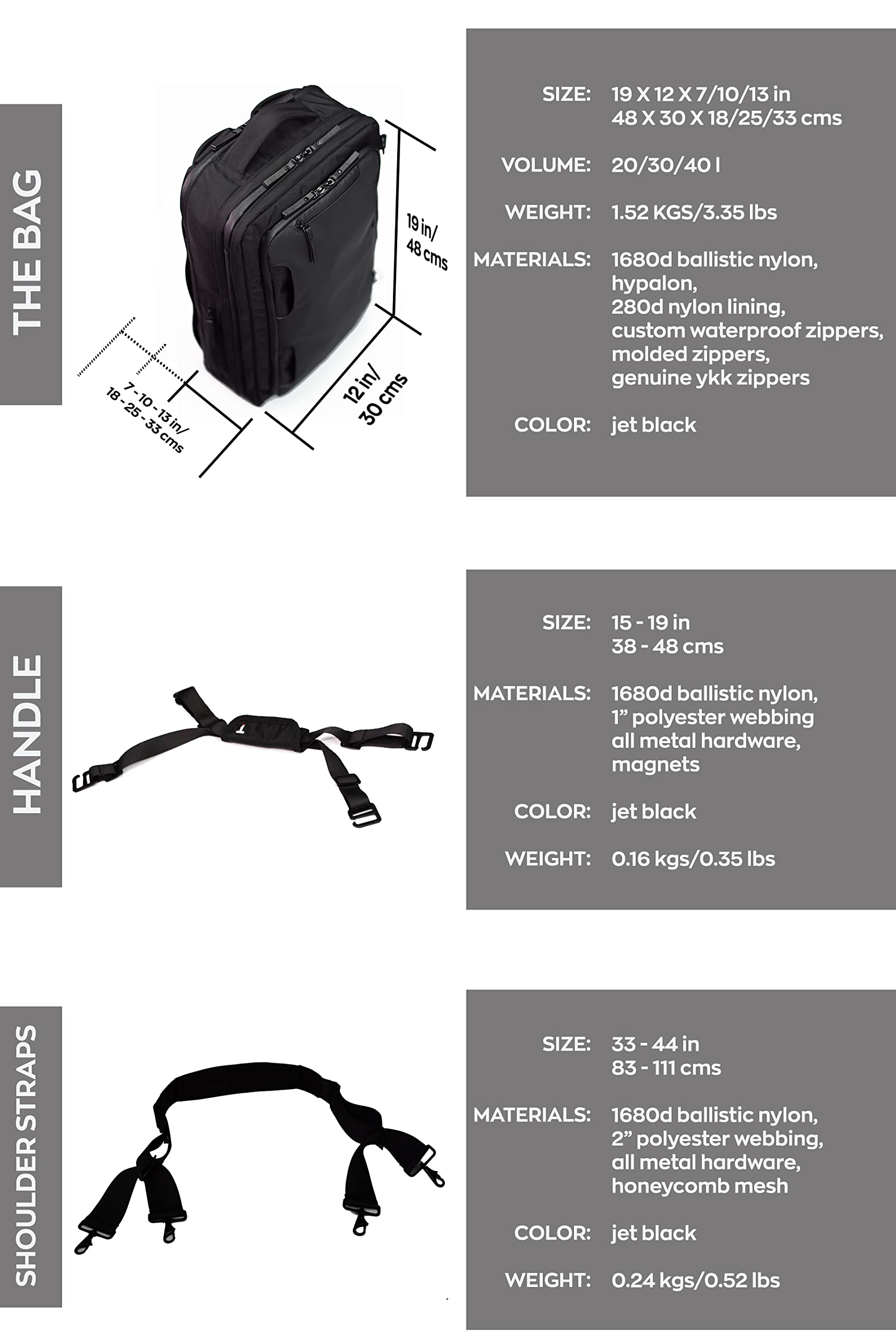 THE BAG

19 in/
48 cms

12 in/
30 cms

7 - 10 - 13 in/
18 - 25 - 33 cms

SIZE: 19 X 12 X 7/10/13 in
48 X 30 X 18/25/33 cms

VOLUME: 20/30/40 l

WEIGHT: 1.52 KGS/3.35 lbs

MATERIALS: 1680d ballistic nylon,
hypalon,
280d nylon lining,
custom waterproof zippers,
molded zippers,
genuine ykk zippers

COLOR: jet black

HANDLE

SIZE: 15 - 19 in
38 - 48 cms

MATERIALS: 1680d ballistic nylon,
1" polyester webbing
all metal hardware,
magnets

COLOR: jet black

WEIGHT: 0.16 kgs/0.35 lbs

SHOULDER STRAPS

SIZE: 33 - 44 in
83 - 111 cms

MATERIALS: 1680d ballistic nylon,
2" polyester webbing,
all metal hardware,
honeycomb mesh

COLOR: jet black

WEIGHT: 0.24 kgs/0.52 lbs